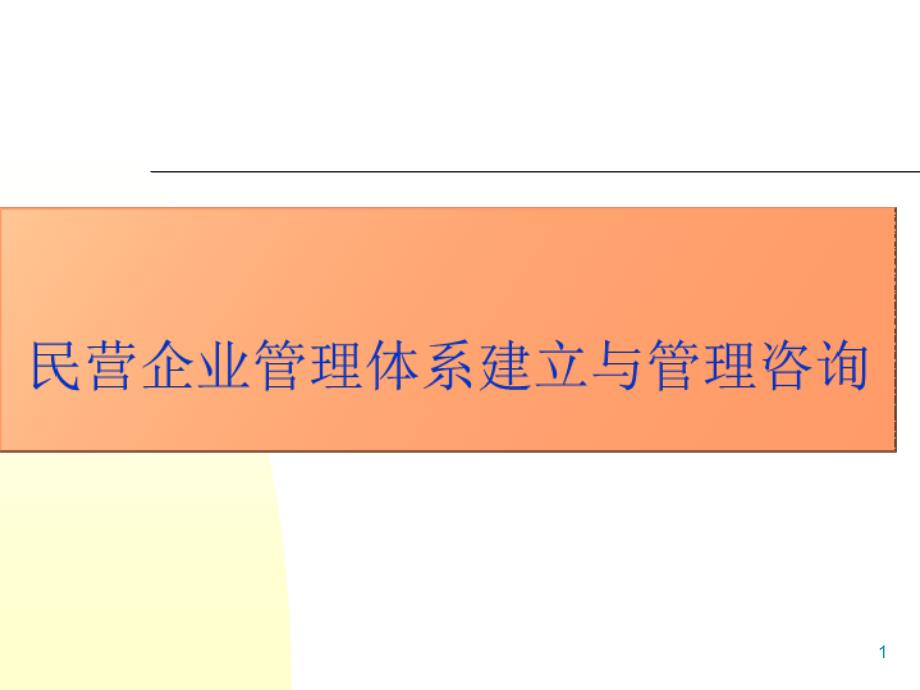 民营企业管理体系建立与管理咨询

1